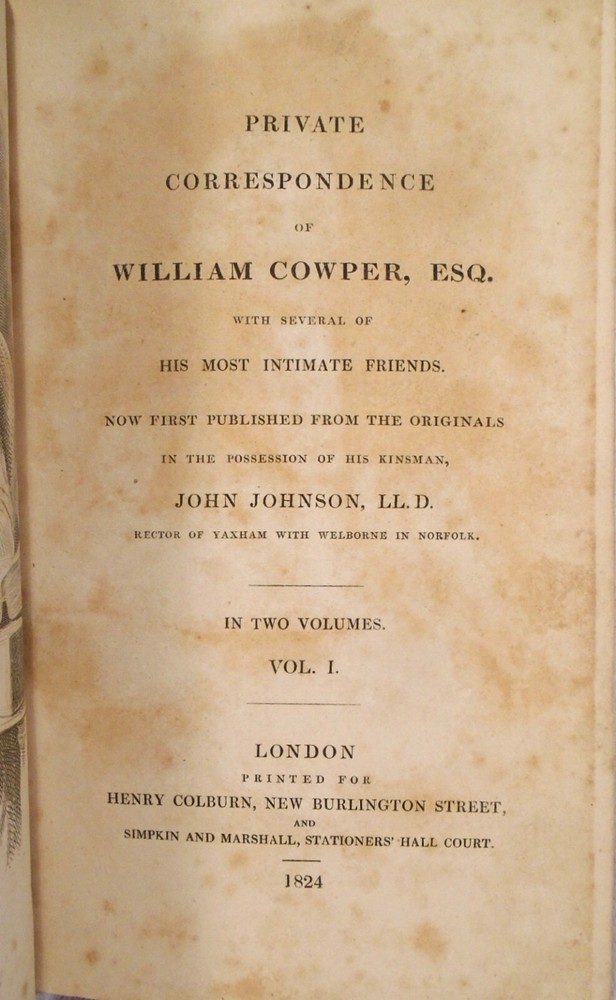 PRIVATE

CORRESPONDENCE

OF

WILLIAM COWPER, ESQ.

WITH SEVERAL OF

HIS MOST INTIMATE FRIENDS.

NOW FIRST PUBLISHED FROM THE ORIGINALS

IN THE POSSESSION OF HIS KINSMAN,

JOHN JOHNSON, LL.D.

RECTOR OF YAXHAM WITH WELBORNE IN NORFOLK.

IN TWO VOLUMES.

VOL. I.

LONDON

PRINTED FOR

HENRY COLBURN, NEW BURLINGTON STREET,

AND

SIMPKIN AND MARSHALL, STATIONERS' HALL COURT.

1824